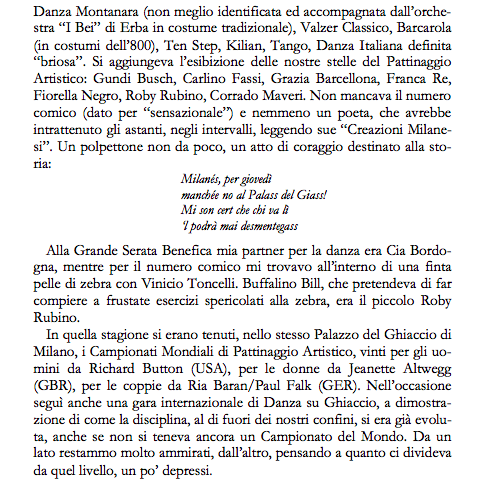 Danza Montanara (non meglio identificata ed accompagnata dall'orchestra "I Bei" di Erba in costume tradizionale), Valzer Classico, Barcarola (in costumi dell'800), Ten Step, Kilian, Tango, Danza Italiana definita "briosa". Si aggiungeva l'esibizione delle nostre stelle del Pattinaggio Artistico: Gundi Busch, Carlino Fassi, Grazia Barcellona, Franca Re, Fiorella Negro, Roby Rubino, Corrado Maveri. Non mancava il numero comico (dato per "sensazionale") e nemmeno un poeta, che avrebbe intrattenuto gli astanti, negli intervalli, leggendo sue "Creazioni Milanesi". Un polpettone non da poco, un atto di coraggio destinato alla storia:

Milanés, per giovedì
manchée no al Palass del Giass!
Mi son cert che chi va lì
'l podrà mai desmentegass

Alla Grande Serata Benefica mia partner per la danza era Cia Bordogna, mentre per il numero comico mi trovavo all'interno di una finta pelle di zebra con Vinicio Toncelli. Buffalino Bill, che pretendeva di far compiere a frustate esercizi spericolati alla zebra, era il piccolo Roby Rubino.

In quella stagione si erano tenuti, nello stesso Palazzo del Ghiaccio di Milano, i Campionati Mondiali di Pattinaggio Artistico, vinti per gli uomini da Richard Button (USA), per le donne da Jeanette Altwegg (GBR), per le coppie da Ria Baran/Paul Falk (GER). Nell'occasione seguì anche una gara internazionale di Danza su Ghiaccio, a dimostrazione di come la disciplina, al di fuori dei nostri confini, si era già evoluta, anche se non si teneva ancora un Campionato del Mondo. Da un lato restammo molto ammirati, dall'altro, pensando a quanto ci divideva da quel livello, un po' depressi.